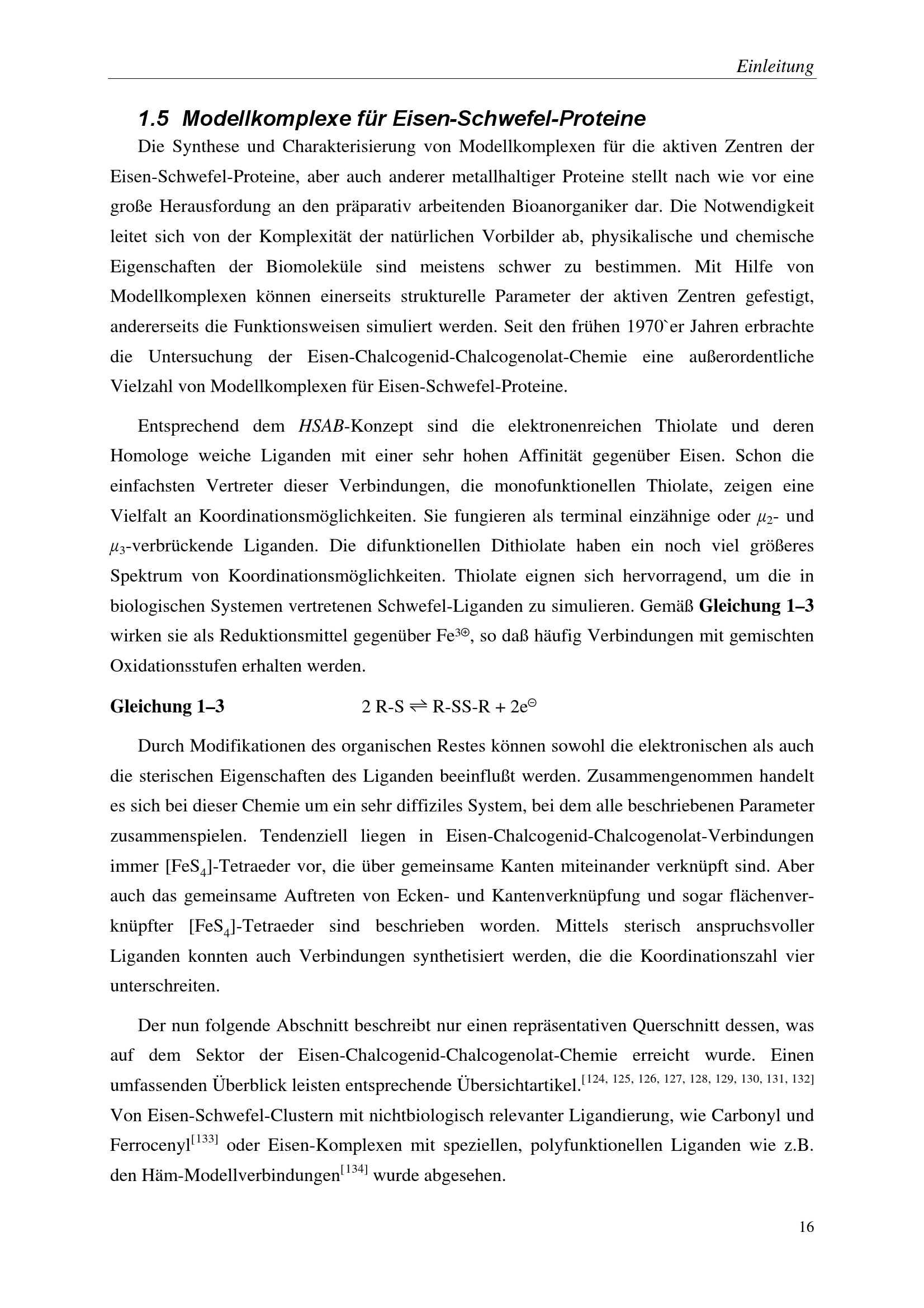 Einleitung

1.5 Modellkomplexe für Eisen-Schwefel-Proteine

Die Synthese und Charakterisierung von Modellkomplexen für die aktiven Zentren der Eisen-Schwefel-Proteine, aber auch anderer metallhaltiger Proteine stellt nach wie vor eine große Herausfordung an den präparativ arbeitenden Bioanorganiker dar. Die Notwendigkeit leitet sich von der Komplexität der natürlichen Vorbilder ab, physikalische und chemische Eigenschaften der Biomoleküle sind meistens schwer zu bestimmen. Mit Hilfe von Modellkomplexen können einerseits strukturelle Parameter der aktiven Zentren gefestigt, andererseits die Funktionsweisen simuliert werden. Seit den frühen 1970`er Jahren erbrachte die Untersuchung der Eisen-Chalcogenid-Chalcogenolat-Chemie eine außerordentliche Vielzahl von Modellkomplexen für Eisen-Schwefel-Proteine.

Entsprechend dem HSAB-Konzept sind die elektronenreichen Thiolate und deren Homologe weiche Liganden mit einer sehr hohen Affinität gegenüber Eisen. Schon die einfachsten Vertreter dieser Verbindungen, die monofunktionellen Thiolate, zeigen eine Vielfalt an Koordinationsmöglichkeiten. Sie fungieren als terminal einzähnige oder $\mu_2$- und $\mu_3$-verbrückende Liganden. Die difunktionellen Dithiolate haben ein noch viel größeres Spektrum von Koordinationsmöglichkeiten. Thiolate eignen sich hervorragend, um die in biologischen Systemen vertretenen Schwefel-Liganden zu simulieren. Gemäß Gleichung 1–3 wirken sie als Reduktionsmittel gegenüber $Fe^{3\oplus}$, so daß häufig Verbindungen mit gemischten Oxidationsstufen erhalten werden.

Gleichung 1–3 $2\ R\text{-}S \rightleftharpoons R\text{-}SS\text{-}R + 2e^{\ominus}$

Durch Modifikationen des organischen Restes können sowohl die elektronischen als auch die sterischen Eigenschaften des Liganden beeinflußt werden. Zusammengenommen handelt es sich bei dieser Chemie um ein sehr diffiziles System, bei dem alle beschriebenen Parameter zusammenspielen. Tendenziell liegen in Eisen-Chalcogenid-Chalcogenolat-Verbindungen immer $[FeS_4]$-Tetraeder vor, die über gemeinsame Kanten miteinander verknüpft sind. Aber auch das gemeinsame Auftreten von Ecken- und Kantenverknüpfung und sogar flächenverknüpfter $[FeS_4]$-Tetraeder sind beschrieben worden. Mittels sterisch anspruchsvoller Liganden konnten auch Verbindungen synthetisiert werden, die die Koordinationszahl vier unterschreiten.

Der nun folgende Abschnitt beschreibt nur einen repräsentativen Querschnitt dessen, was auf dem Sektor der Eisen-Chalcogenid-Chalcogenolat-Chemie erreicht wurde. Einen umfassenden Überblick leisten entsprechende Übersichtartikel.$^{[124, 125, 126, 127, 128, 129, 130, 131, 132]}$ Von Eisen-Schwefel-Clustern mit nichtbiologisch relevanter Ligandierung, wie Carbonyl und Ferrocenyl$^{[133]}$ oder Eisen-Komplexen mit speziellen, polyfunktionellen Liganden wie z.B. den Häm-Modellverbindungen$^{[134]}$ wurde abgesehen.

16